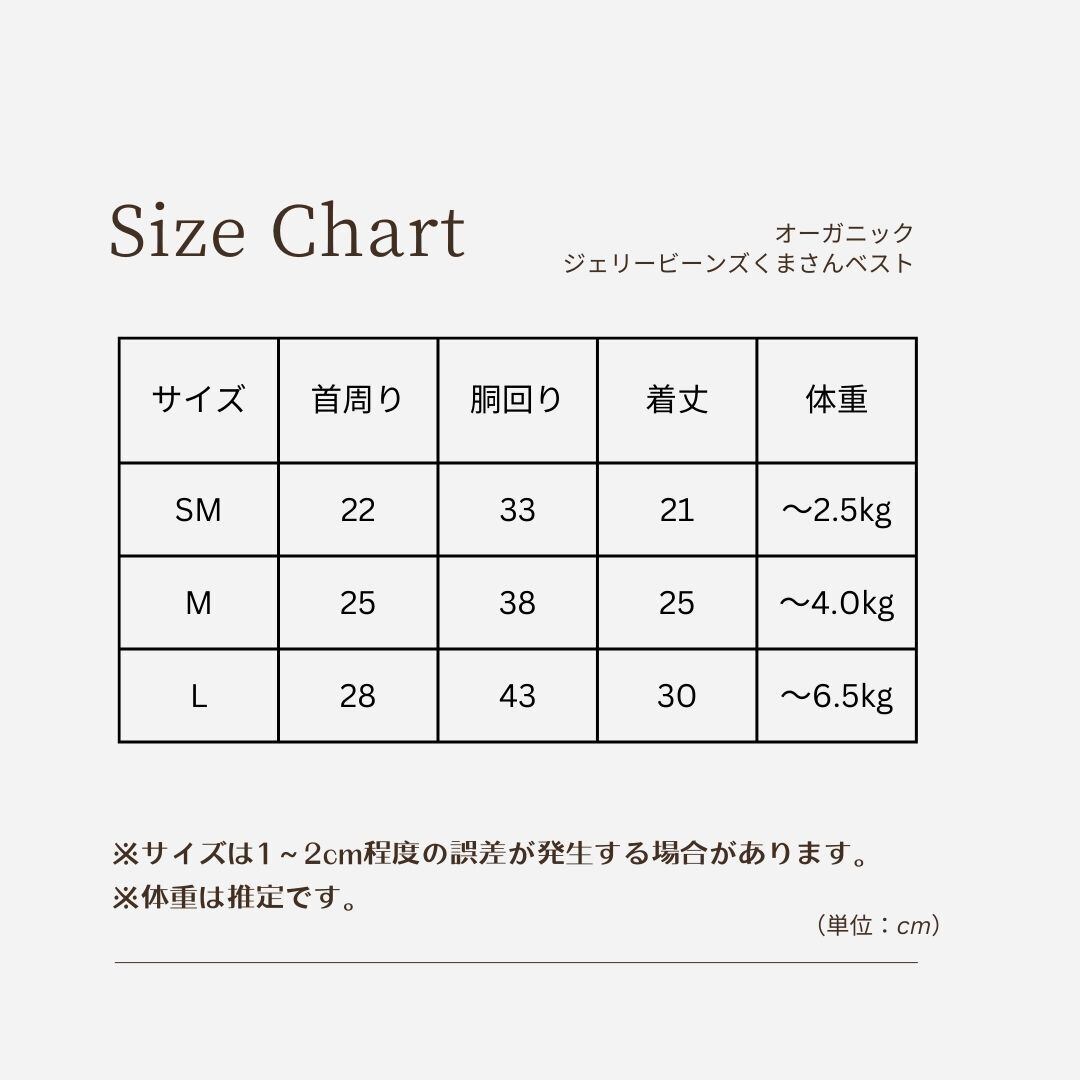 Size Chart

オーガニック
ジェリービーンズくまさんベスト

| サイズ | 首周り | 胴回り | 着丈 | 体重 |
|---|---|---|---|---|
| SM | 22 | 33 | 21 | ～2.5kg |
| M | 25 | 38 | 25 | ～4.0kg |
| L | 28 | 43 | 30 | ～6.5kg |

※サイズは1～2cm程度の誤差が発生する場合があります。
※体重は推定です。

（単位：cm）